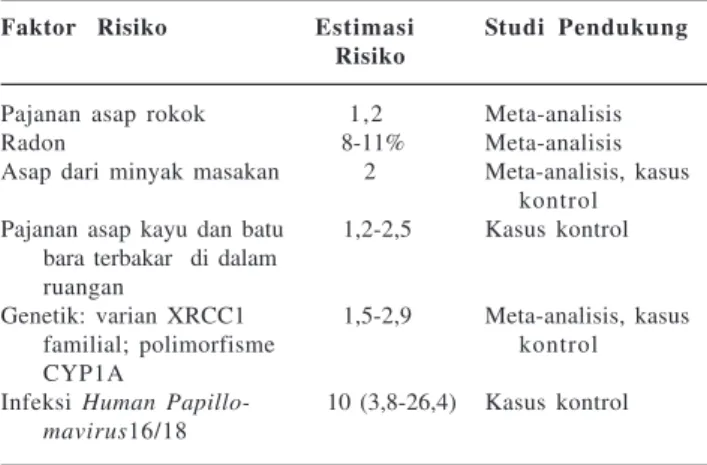 | Faktor Risiko | Estimasi Risiko | Studi Pendukung |
|---|---|---|
| Pajanan asap rokok | 1,2 | Meta-analisis |
| Radon | 8-11% | Meta-analisis |
| Asap dari minyak masakan | 2 | Meta-analisis, kasus kontrol |
| Pajanan asap kayu dan batu bara terbakar di dalam ruangan | 1,2-2,5 | Kasus kontrol |
| Genetik: varian XRCC1 familial; polimorfisme CYP1A | 1,5-2,9 | Meta-analisis, kasus kontrol |
| Infeksi Human Papillomavirus16/18 | 10 (3,8-26,4) | Kasus kontrol |